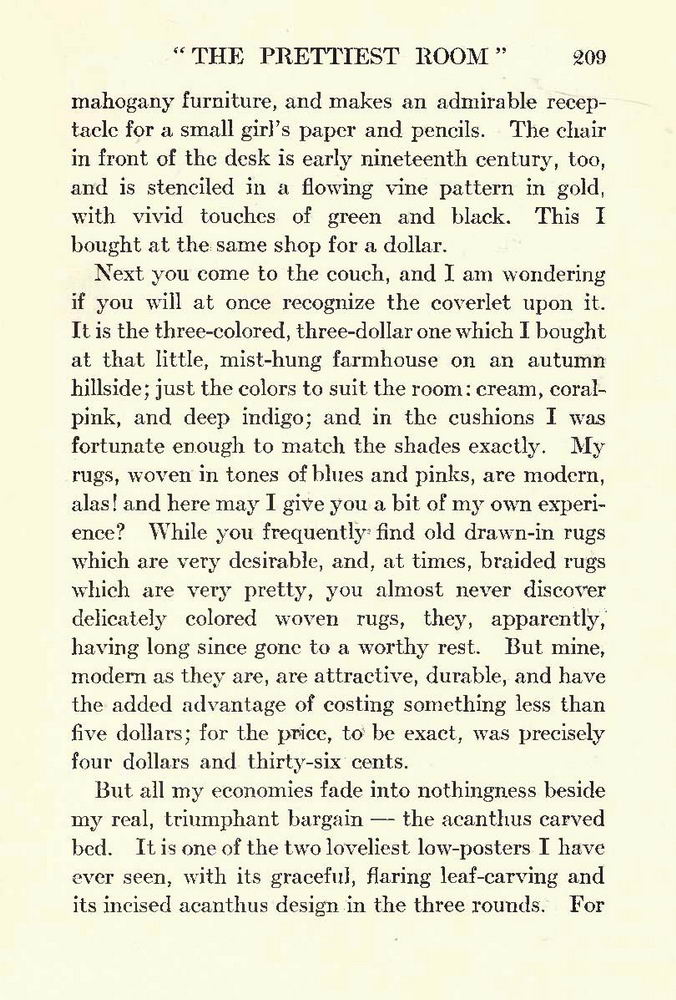 "THE PRETTIEST ROOM" 209

mahogany furniture, and makes an admirable receptacle for a small girl's paper and pencils. The chair in front of the desk is early nineteenth century, too, and is stenciled in a flowing vine pattern in gold, with vivid touches of green and black. This I bought at the same shop for a dollar.

Next you come to the couch, and I am wondering if you will at once recognize the coverlet upon it. It is the three-colored, three-dollar one which I bought at that little, mist-hung farmhouse on an autumn hillside; just the colors to suit the room: cream, coral-pink, and deep indigo; and in the cushions I was fortunate enough to match the shades exactly. My rugs, woven in tones of blues and pinks, are modern, alas! and here may I give you a bit of my own experience? While you frequently find old drawn-in rugs which are very desirable, and, at times, braided rugs which are very pretty, you almost never discover delicately colored woven rugs, they, apparently, having long since gone to a worthy rest. But mine, modern as they are, are attractive, durable, and have the added advantage of costing something less than five dollars; for the price, to be exact, was precisely four dollars and thirty-six cents.

But all my economies fade into nothingness beside my real, triumphant bargain — the acanthus carved bed. It is one of the two loveliest low-posters I have ever seen, with its graceful, flaring leaf-carving and its incised acanthus design in the three rounds. For